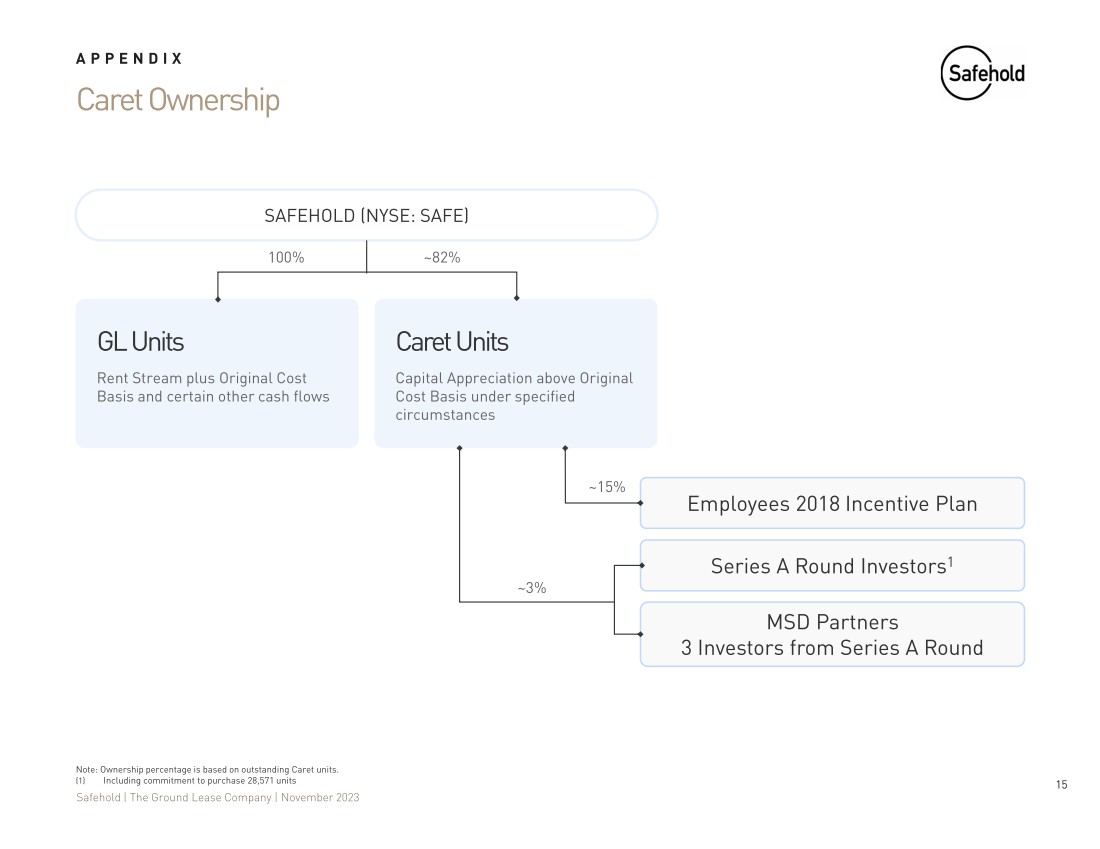 APPENDIX

Caret Ownership

Safehold

SAFEHOLD (NYSE: SAFE)

100%

~82%

GL Units

Rent Stream plus Original Cost Basis and certain other cash flows

Caret Units

Capital Appreciation above Original Cost Basis under specified circumstances

~15%

Employees 2018 Incentive Plan

~3%

Series A Round Investors$^1$

MSD Partners
3 Investors from Series A Round

Note: Ownership percentage is based on outstanding Caret units.
(1) Including commitment to purchase 28,571 units

Safehold | The Ground Lease Company | November 2023

15